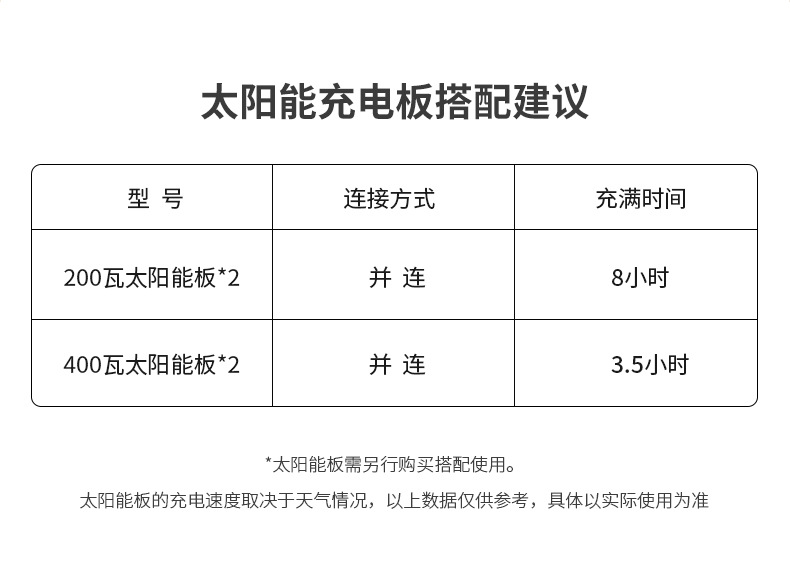 太阳能充电板搭配建议

| 型 号 | 连接方式 | 充满时间 |
|---|---|---|
| 200瓦太阳能板*2 | 并 连 | 8小时 |
| 400瓦太阳能板*2 | 并 连 | 3.5小时 |

*太阳能板需另行购买搭配使用。

太阳能板的充电速度取决于天气情况，以上数据仅供参考，具体以实际使用为准